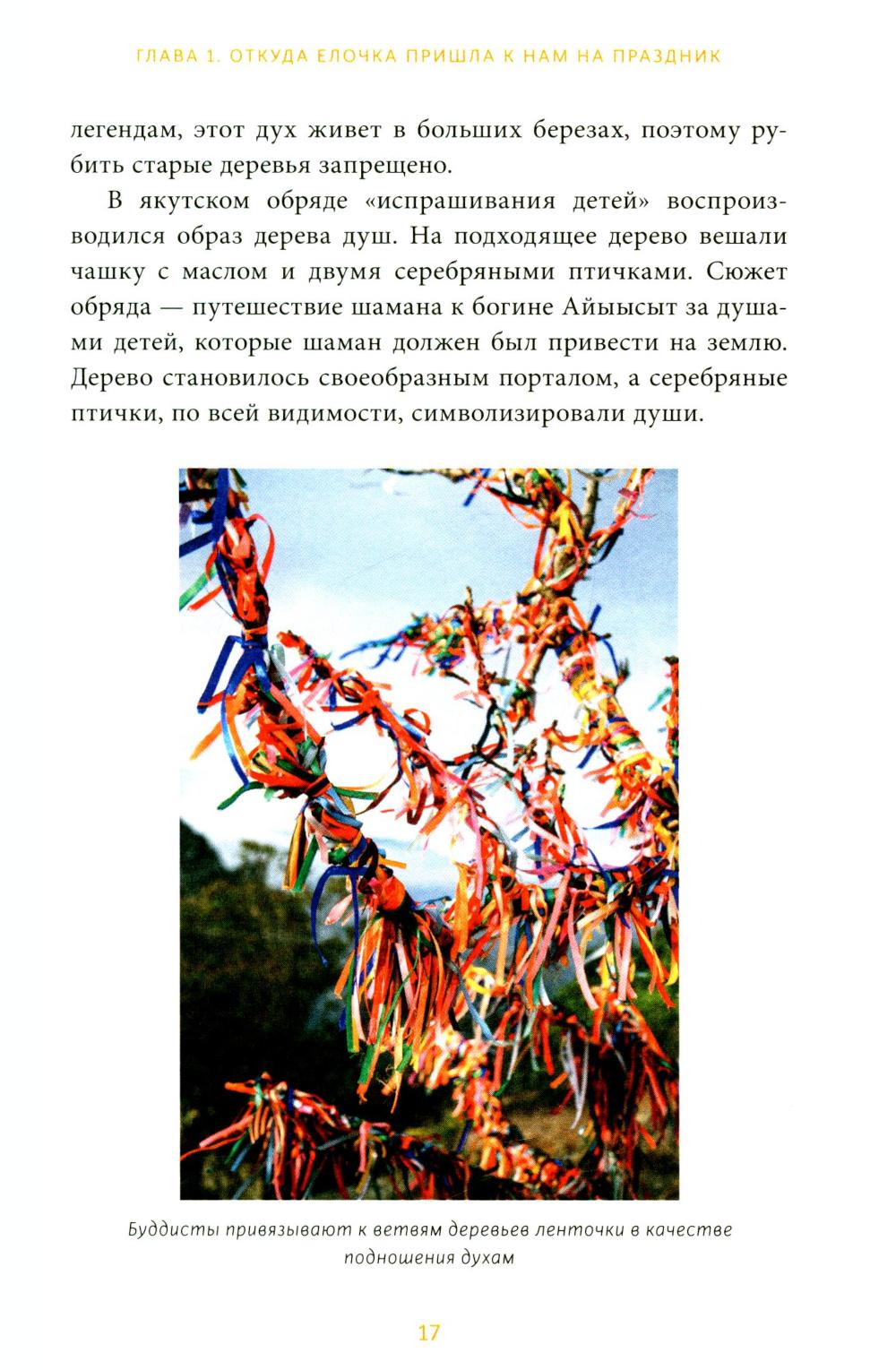 ГЛАВА 1. ОТКУДА ЕЛОЧКА ПРИШЛА К НАМ НА ПРАЗДНИК

легендам, этот дух живет в больших березах, поэтому рубить старые деревья запрещено.

В якутском обряде «испрашивания детей» воспроизводился образ дерева душ. На подходящее дерево вешали чашку с маслом и двумя серебряными птичками. Сюжет обряда — путешествие шамана к богине Айыысыт за душами детей, которые шаман должен был привести на землю. Дерево становилось своеобразным порталом, а серебряные птички, по всей видимости, символизировали души.

Буддисты привязывают к ветвям деревьев ленточки в качестве подношения духам

17